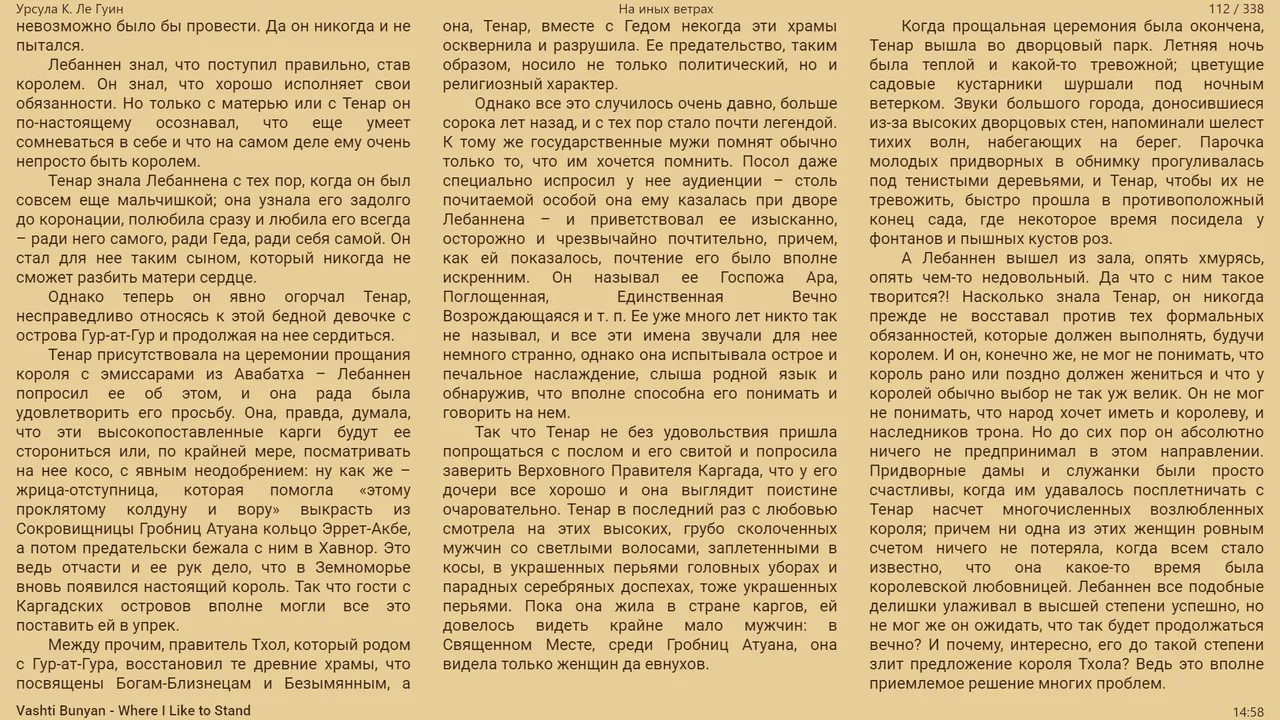 Урсула К. Ле Гуин

На иных ветрах

112 / 338

невозможно было бы провести. Да он никогда и не пытался.

Лебаннен знал, что поступил правильно, став королем. Он знал, что хорошо исполняет свои обязанности. Но только с матерью или с Тенар он по-настоящему осознавал, что еще умеет сомневаться в себе и что на самом деле ему очень непросто быть королем.

Тенар знала Лебаннена с тех пор, когда он был совсем еще мальчишкой; она узнала его задолго до коронации, полюбила сразу и любила его всегда – ради него самого, ради Геда, ради себя самой. Он стал для нее таким сыном, который никогда не сможет разбить матери сердце.

Однако теперь он явно огорчал Тенар, несправедливо относясь к этой бедной девочке с острова Гур-ат-Гур и продолжая на нее сердиться.

Тенар присутствовала на церемонии прощания короля с эмиссарами из Авабатха – Лебаннен попросил ее об этом, и она рада была удовлетворить его просьбу. Она, правда, думала, что эти высокопоставленные карги будут ее сторониться или, по крайней мере, посматривать на нее косо, с явным неодобрением: ну как же – жрица-отступница, которая помогла «этому проклятому колдуну и вору» выкрасть из Сокровищницы Гробниц Атуана кольцо Эррет-Акбе, а потом предательски бежала с ним в Хавнор. Это ведь отчасти и ее рук дело, что в Земноморье вновь появился настоящий король. Так что гости с Каргадских островов вполне могли все это поставить ей в упрек.

Между прочим, правитель Тхол, который родом с Гур-ат-Гура, восстановил те древние храмы, что посвящены Богам-Близнецам и Безымянным, а она, Тенар, вместе с Гедом некогда эти храмы осквернила и разрушила. Ее предательство, таким образом, носило не только политический, но и религиозный характер.

Однако все это случилось очень давно, больше сорока лет назад, и с тех пор стало почти легендой. К тому же государственные мужи помнят обычно только то, что им хочется помнить. Посол даже специально испросил у нее аудиенции – столь почитаемой особой она ему казалась при дворе Лебаннена – и приветствовал ее изысканно, осторожно и чрезвычайно почтительно, причем, как ей показалось, почтение его было вполне искренним. Он называл ее Госпожа Ара, Поглощенная, Единственная Вечно Возрождающаяся и т. п. Ее уже много лет никто так не называл, и все эти имена звучали для нее немного странно, однако она испытывала острое и печальное наслаждение, слыша родной язык и обнаружив, что вполне способна его понимать и говорить на нем.

Так что Тенар не без удовольствия пришла попрощаться с послом и его свитой и попросила заверить Верховного Правителя Каргада, что у его дочери все хорошо и она выглядит поистине очаровательно. Тенар в последний раз с любовью смотрела на этих высоких, грубо сколоченных мужчин со светлыми волосами, заплетенными в косы, в украшенных перьями головных уборах и парадных серебряных доспехах, тоже украшенных перьями. Пока она жила в стране каргов, ей довелось видеть крайне мало мужчин: в Священном Месте, среди Гробниц Атуана, она видела только женщин да евнухов.

Когда прощальная церемония была окончена, Тенар вышла во дворцовый парк. Летняя ночь была теплой и какой-то тревожной; цветущие садовые кустарники шуршали под ночным ветерком. Звуки большого города, доносившиеся из-за высоких дворцовых стен, напоминали шелест тихих волн, набегающих на берег. Парочка молодых придворных в обнимку прогуливалась под тенистыми деревьями, и Тенар, чтобы их не тревожить, быстро прошла в противоположный конец сада, где некоторое время посидела у фонтанов и пышных кустов роз.

А Лебаннен вышел из зала, опять хмурясь, опять чем-то недовольный. Да что с ним такое творится?! Насколько знала Тенар, он никогда прежде не восставал против тех формальных обязанностей, которые должен выполнять, будучи королем. И он, конечно же, не мог не понимать, что король рано или поздно должен жениться и что у королей обычно выбор не так уж велик. Он не мог не понимать, что народ хочет иметь и королеву, и наследников трона. Но до сих пор он абсолютно ничего не предпринимал в этом направлении. Придворные дамы и служанки были просто счастливы, когда им удавалось посплетничать с Тенар насчет многочисленных возлюбленных короля; причем ни одна из этих женщин ровным счетом ничего не потеряла, когда всем стало известно, что она какое-то время была королевской любовницей. Лебаннен все подобные делишки улаживал в высшей степени успешно, но не мог же он ожидать, что так будет продолжаться вечно? И почему, интересно, его до такой степени злит предложение короля Тхола? Ведь это вполне приемлемое решение многих проблем.

Vashti Bunyan - Where I Like to Stand

14:58